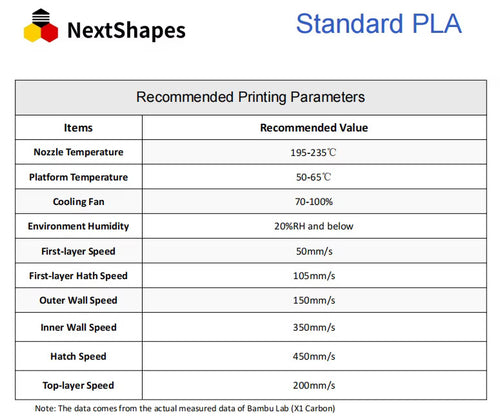 NextShapes

Standard PLA

Recommended Printing Parameters

| Items | Recommended Value |
|---|---|
| Nozzle Temperature | 195-235℃ |
| Platform Temperature | 50-65℃ |
| Cooling Fan | 70-100% |
| Environment Humidity | 20%RH and below |
| First-layer Speed | 50mm/s |
| First-layer Hath Speed | 105mm/s |
| Outer Wall Speed | 150mm/s |
| Inner Wall Speed | 350mm/s |
| Hatch Speed | 450mm/s |
| Top-layer Speed | 200mm/s |

Note: The data comes from the actual measured data of Bambu Lab (X1 Carbon)